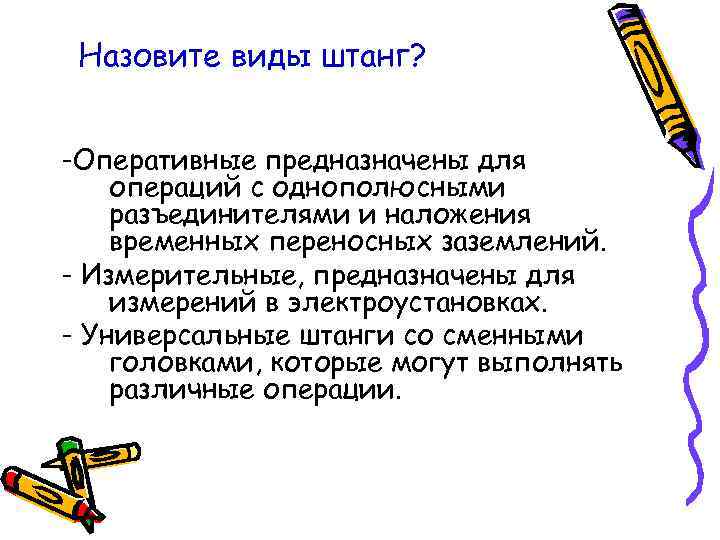 Назовите виды штанг?

-Оперативные предназначены для операций с однополюсными разъединителями и наложения временных переносных заземлений.

- Измерительные, предназначены для измерений в электроустановках.

- Универсальные штанги со сменными головками, которые могут выполнять различные операции.